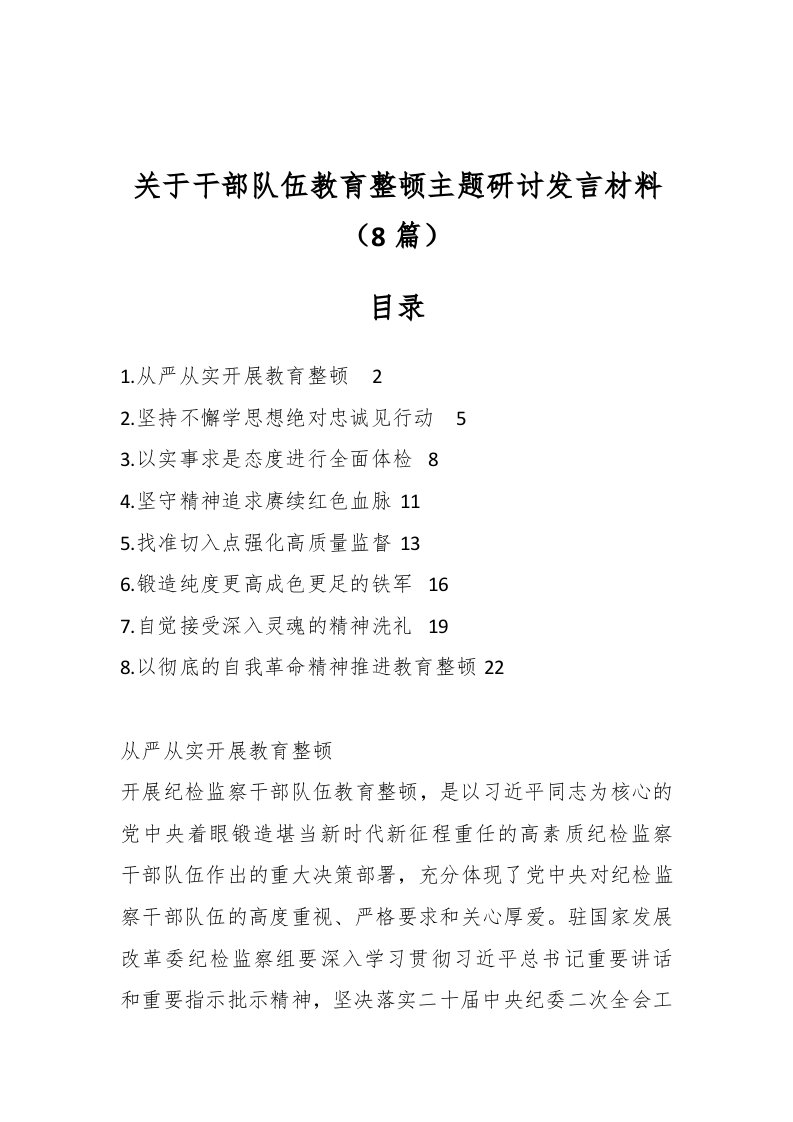 关于干部队伍教育整顿主题研讨发言材料（8篇）

目录

1.从严从实开展教育整顿 2
2.坚持不懈学思想绝对忠诚见行动 5
3.以实事求是态度进行全面体检 8
4.坚守精神追求赓续红色血脉 11
5.找准切入点强化高质量监督 13
6.锻造纯度更高成色更足的铁军 16
7.自觉接受深入灵魂的精神洗礼 19
8.以彻底的自我革命精神推进教育整顿 22

从严从实开展教育整顿
开展纪检监察干部队伍教育整顿，是以习近平同志为核心的党中央着眼锻造堪当新时代新征程重任的高素质纪检监察干部队伍作出的重大决策部署，充分体现了党中央对纪检监察干部队伍的高度重视、严格要求和关心厚爱。驻国家发展改革委纪检监察组要深入学习贯彻习近平总书记重要讲话和重要指示批示精神，坚决落实二十届中央纪委二次全会工